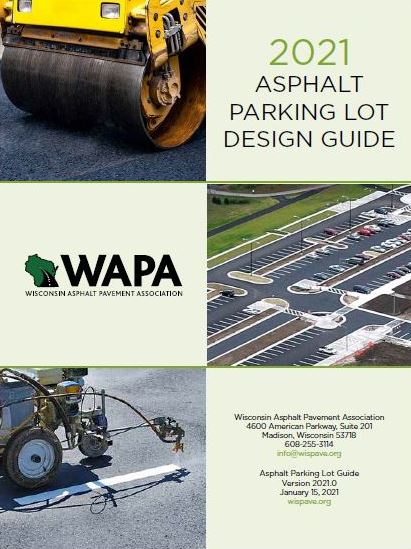 2021
ASPHALT
PARKING LOT
DESIGN GUIDE

WAPA
WISCONSIN ASPHALT PAVEMENT ASSOCIATION

Wisconsin Asphalt Pavement Association
4600 American Parkway, Suite 201
Madison, Wisconsin 53718
608-255-3114
info@wispave.org

Asphalt Parking Lot Guide
Version 2021.0
January 15, 2021
wispave.org